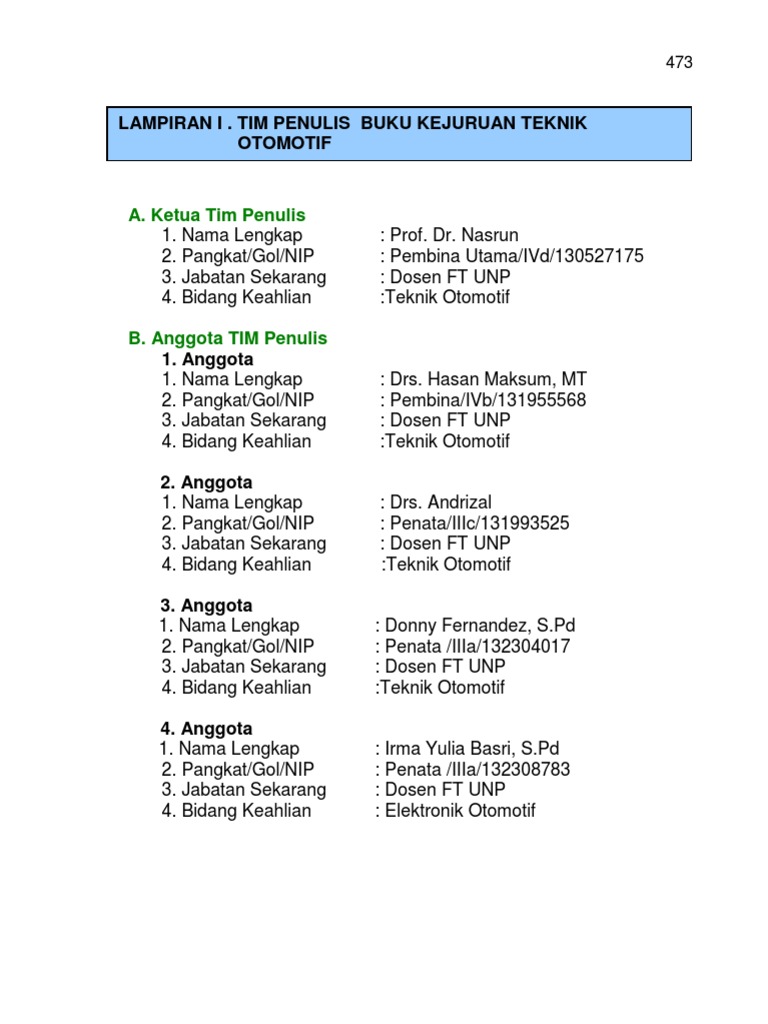 473

LAMPIRAN I . TIM PENULIS BUKU KEJURUAN TEKNIK OTOMOTIF

A. Ketua Tim Penulis
1. Nama Lengkap : Prof. Dr. Nasrun
2. Pangkat/Gol/NIP : Pembina Utama/IVd/130527175
3. Jabatan Sekarang : Dosen FT UNP
4. Bidang Keahlian :Teknik Otomotif

B. Anggota TIM Penulis
1. Anggota
1. Nama Lengkap : Drs. Hasan Maksum, MT
2. Pangkat/Gol/NIP : Pembina/IVb/131955568
3. Jabatan Sekarang : Dosen FT UNP
4. Bidang Keahlian :Teknik Otomotif

2. Anggota
1. Nama Lengkap : Drs. Andrizal
2. Pangkat/Gol/NIP : Penata/IIIc/131993525
3. Jabatan Sekarang : Dosen FT UNP
4. Bidang Keahlian :Teknik Otomotif

3. Anggota
1. Nama Lengkap : Donny Fernandez, S.Pd
2. Pangkat/Gol/NIP : Penata /IIIa/132304017
3. Jabatan Sekarang : Dosen FT UNP
4. Bidang Keahlian :Teknik Otomotif

4. Anggota
1. Nama Lengkap : Irma Yulia Basri, S.Pd
2. Pangkat/Gol/NIP : Penata /IIIa/132308783
3. Jabatan Sekarang : Dosen FT UNP
4. Bidang Keahlian : Elektronik Otomotif